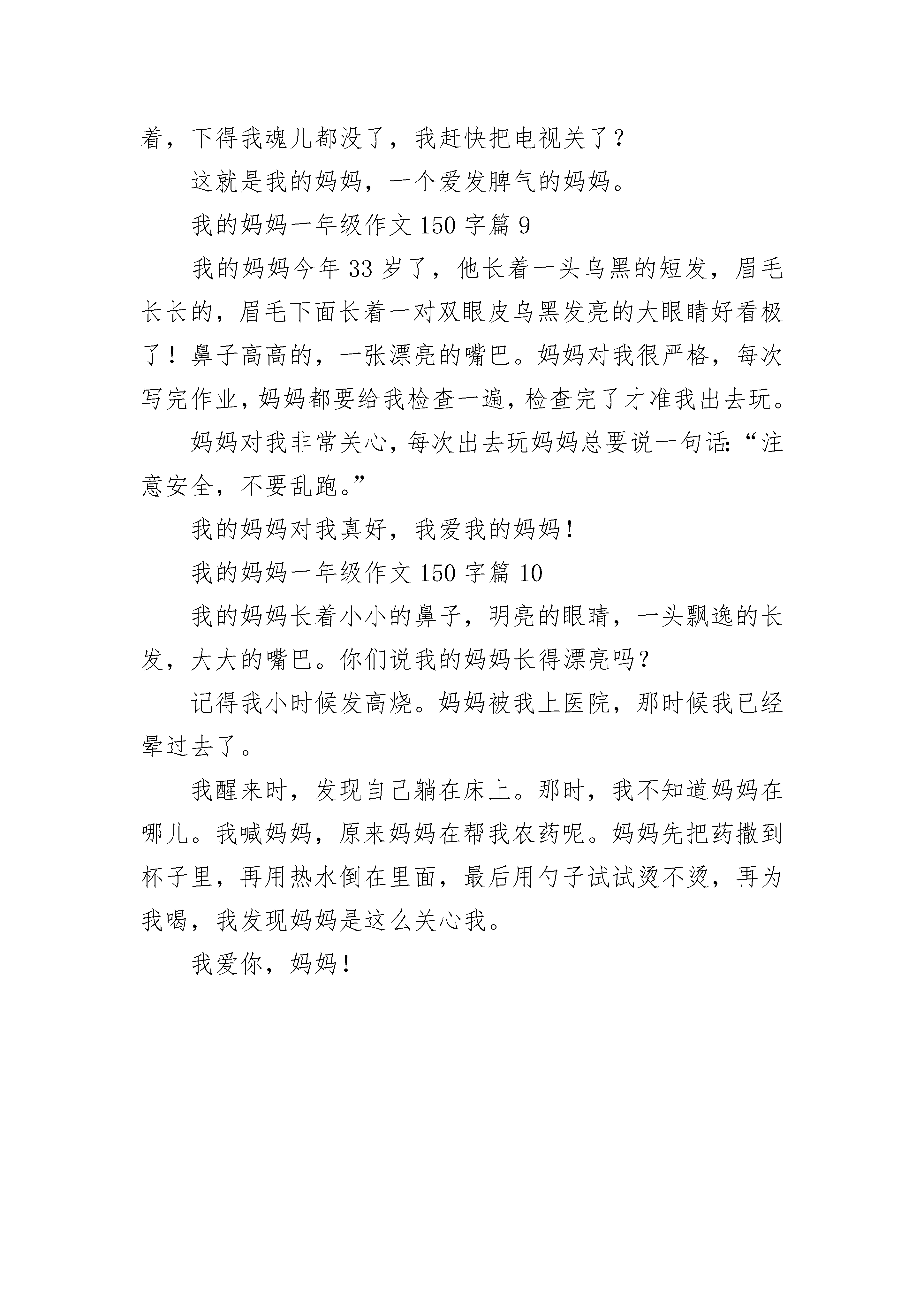 着，下得我魂儿都没了，我赶快把电视关了？

这就是我的妈妈，一个爱发脾气的妈妈。

我的妈妈一年级作文 150 字篇 9

我的妈妈今年 33 岁了，他长着一头乌黑的短发，眉毛长长的，眉毛下面长着一对双眼皮乌黑发亮的大眼睛好看极了！鼻子高高的，一张漂亮的嘴巴。妈妈对我很严格，每次写完作业，妈妈都要给我检查一遍，检查完了才准我出去玩。

妈妈对我非常关心，每次出去玩妈妈总要说一句话：“注意安全，不要乱跑。”

我的妈妈对我真好，我爱我的妈妈！

我的妈妈一年级作文 150 字篇 10

我的妈妈长着小小的鼻子，明亮的眼睛，一头飘逸的长发，大大的嘴巴。你们说我的妈妈长得漂亮吗？

记得我小时候发高烧。妈妈被我上医院，那时候我已经晕过去了。

我醒来时，发现自己躺在床上。那时，我不知道妈妈在哪儿。我喊妈妈，原来妈妈在帮我农药呢。妈妈先把药撒到杯子里，再用热水倒在里面，最后用勺子试试烫不烫，再为我喝，我发现妈妈是这么关心我。

我爱你，妈妈！